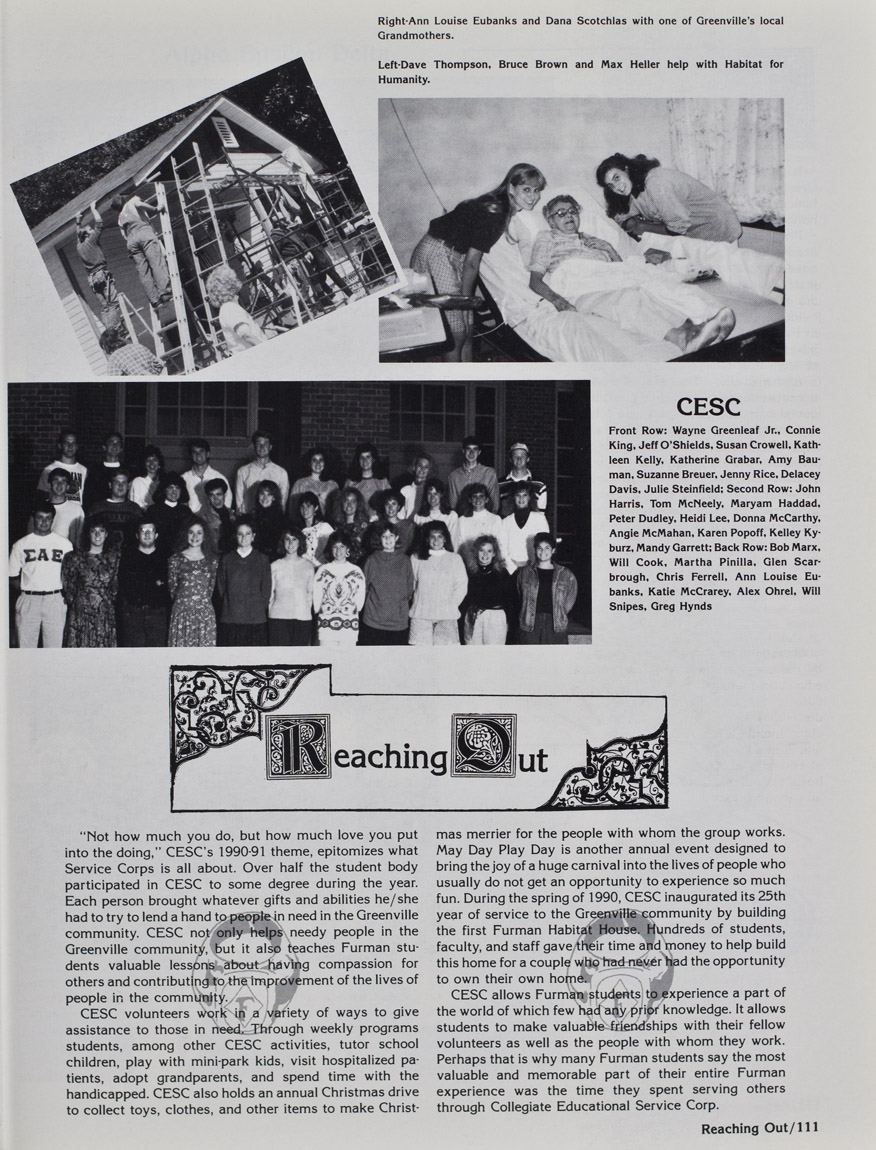 Right-Ann Louise Eubanks and Dana Scotchlas with one of Greenville's local Grandmothers.

Left-Dave Thompson, Bruce Brown and Max Heller help with Habitat for Humanity.

ΣΑΕ

CESC

Front Row: Wayne Greenleaf Jr., Connie King, Jeff O'Shields, Susan Crowell, Kathleen Kelly, Katherine Grabar, Amy Bauman, Suzanne Breuer, Jenny Rice, Delacey Davis, Julie Steinfield; Second Row: John Harris, Tom McNeely, Maryam Haddad, Peter Dudley, Heidi Lee, Donna McCarthy, Angie McMahan, Karen Popoff, Kelley Kyburz, Mandy Garrett; Back Row: Bob Marx, Will Cook, Martha Pinilla, Glen Scarbrough, Chris Ferrell, Ann Louise Eubanks, Katie McCrarey, Alex Ohrel, Will Snipes, Greg Hynds

Reaching Out

"Not how much you do, but how much love you put into the doing," CESC's 1990-91 theme, epitomizes what Service Corps is all about. Over half the student body participated in CESC to some degree during the year. Each person brought whatever gifts and abilities he/she had to try to lend a hand to people in need in the Greenville community. CESC not only helps needy people in the Greenville community, but it also teaches Furman students valuable lessons about having compassion for others and contributing to the improvement of the lives of people in the community.

CESC volunteers work in a variety of ways to give assistance to those in need. Through weekly programs students, among other CESC activities, tutor school children, play with mini-park kids, visit hospitalized patients, adopt grandparents, and spend time with the handicapped. CESC also holds an annual Christmas drive to collect toys, clothes, and other items to make Christmas merrier for the people with whom the group works. May Day Play Day is another annual event designed to bring the joy of a huge carnival into the lives of people who usually do not get an opportunity to experience so much fun. During the spring of 1990, CESC inaugurated its 25th year of service to the Greenville community by building the first Furman Habitat House. Hundreds of students, faculty, and staff gave their time and money to help build this home for a couple who had never had the opportunity to own their own home.

CESC allows Furman students to experience a part of the world of which few had any prior knowledge. It allows students to make valuable friendships with their fellow volunteers as well as the people with whom they work. Perhaps that is why many Furman students say the most valuable and memorable part of their entire Furman experience was the time they spent serving others through Collegiate Educational Service Corp.

Reaching Out/111